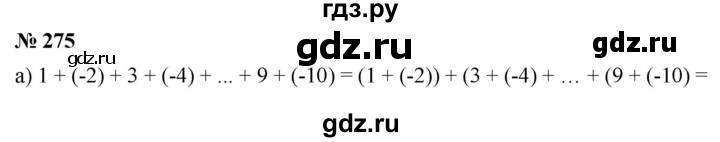 гдз.ру

№ 275 gdz.ru gdz.ru

gdz.ru

а) $1 + (-2) + 3 + (-4) + ... + 9 + (-10) = (1 + (-2)) + (3 + (-4) + … + (9 + (-10) =$

gdz.ru